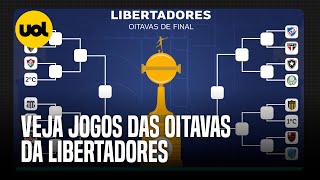 uol

LIBERTADORES
OITAVAS DE FINAL

2°C

1°C

VEJA JOGOS DAS OITAVAS DA LIBERTADORES